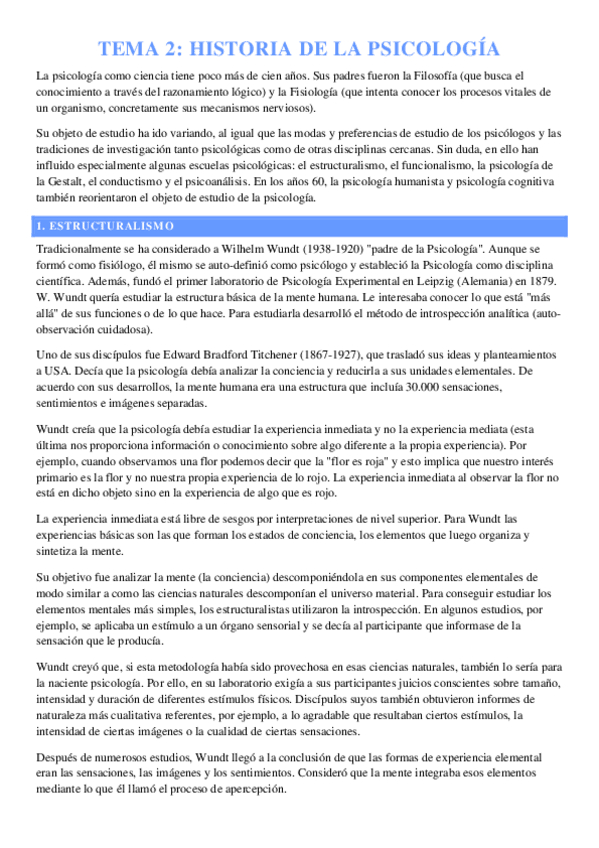 TEMA 2: HISTORIA DE LA PSICOLOGÍA

La psicología como ciencia tiene poco más de cien años. Sus padres fueron la Filosofía (que busca el conocimiento a través del razonamiento lógico) y la Fisiología (que intenta conocer los procesos vitales de un organismo, concretamente sus mecanismos nerviosos).

Su objeto de estudio ha ido variando, al igual que las modas y preferencias de estudio de los psicólogos y las tradiciones de investigación tanto psicológicas como de otras disciplinas cercanas. Sin duda, en ello han influido especialmente algunas escuelas psicológicas: el estructuralismo, el funcionalismo, la psicología de la Gestalt, el conductismo y el psicoanálisis. En los años 60, la psicología humanista y psicología cognitiva también reorientaron el objeto de estudio de la psicología.

1. ESTRUCTURALISMO

Tradicionalmente se ha considerado a Wilhelm Wundt (1938-1920) "padre de la Psicología". Aunque se formó como fisiólogo, él mismo se auto-definió como psicólogo y estableció la Psicología como disciplina científica. Además, fundó el primer laboratorio de Psicología Experimental en Leipzig (Alemania) en 1879. W. Wundt quería estudiar la estructura básica de la mente humana. Le interesaba conocer lo que está "más allá" de sus funciones o de lo que hace. Para estudiarla desarrolló el método de introspección analítica (auto-observación cuidadosa).

Uno de sus discípulos fue Edward Bradford Titchener (1867-1927), que trasladó sus ideas y planteamientos a USA. Decía que la psicología debía analizar la conciencia y reducirla a sus unidades elementales. De acuerdo con sus desarrollos, la mente humana era una estructura que incluía 30.000 sensaciones, sentimientos e imágenes separadas.

Wundt creía que la psicología debía estudiar la experiencia inmediata y no la experiencia mediata (esta última nos proporciona información o conocimiento sobre algo diferente a la propia experiencia). Por ejemplo, cuando observamos una flor podemos decir que la "flor es roja" y esto implica que nuestro interés primario es la flor y no nuestra propia experiencia de lo rojo. La experiencia inmediata al observar la flor no está en dicho objeto sino en la experiencia de algo que es rojo.

La experiencia inmediata está libre de sesgos por interpretaciones de nivel superior. Para Wundt las experiencias básicas son las que forman los estados de conciencia, los elementos que luego organiza y sintetiza la mente.

Su objetivo fue analizar la mente (la conciencia) descomponiéndola en sus componentes elementales de modo similar a como las ciencias naturales descomponían el universo material. Para conseguir estudiar los elementos mentales más simples, los estructuralistas utilizaron la introspección. En algunos estudios, por ejemplo, se aplicaba un estímulo a un órgano sensorial y se decía al participante que informase de la sensación que le producía.

Wundt creyó que, si esta metodología había sido provechosa en esas ciencias naturales, también lo sería para la naciente psicología. Por ello, en su laboratorio exigía a sus participantes juicios conscientes sobre tamaño, intensidad y duración de diferentes estímulos físicos. Discípulos suyos también obtuvieron informes de naturaleza más cualitativa referentes, por ejemplo, a lo agradable que resultaban ciertos estímulos, la intensidad de ciertas imágenes o la cualidad de ciertas sensaciones.

Después de numerosos estudios, Wundt llegó a la conclusión de que las formas de experiencia elemental eran las sensaciones, las imágenes y los sentimientos. Consideró que la mente integraba esos elementos mediante lo que él llamó el proceso de apercepción.